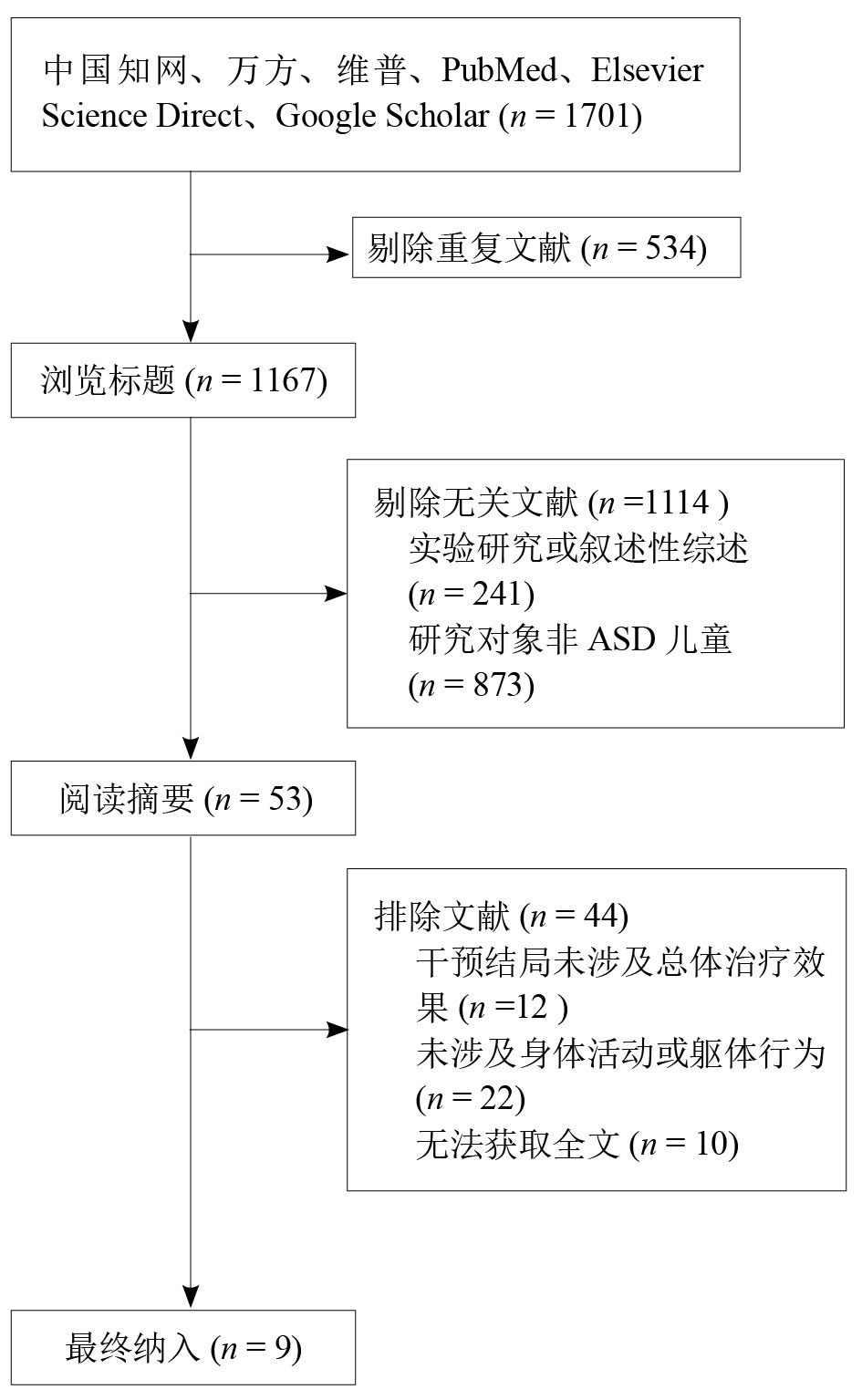 中国知网、万方、维普、PubMed、Elsevier Science Direct、Google Scholar ($n$ = 1701)

剔除重复文献 ($n$ = 534)

浏览标题 ($n$ = 1167)

剔除无关文献 ($n$ =1114 )
实验研究或叙述性综述 ($n$ = 241)
研究对象非 ASD 儿童 ($n$ = 873)

阅读摘要 ($n$ = 53)

排除文献 ($n$ = 44)
干预结局未涉及总体治疗效果 ($n$ =12 )
未涉及身体活动或躯体行为 ($n$ = 22)
无法获取全文 ($n$ = 10)

最终纳入 ($n$ = 9)